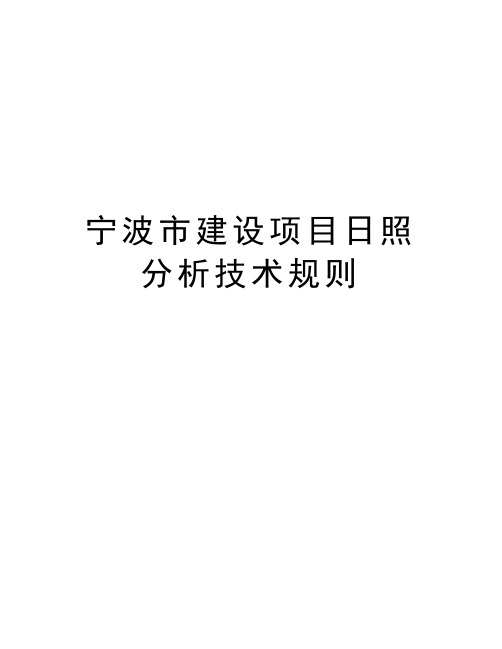 宁波市建设项目日照分析技术规则